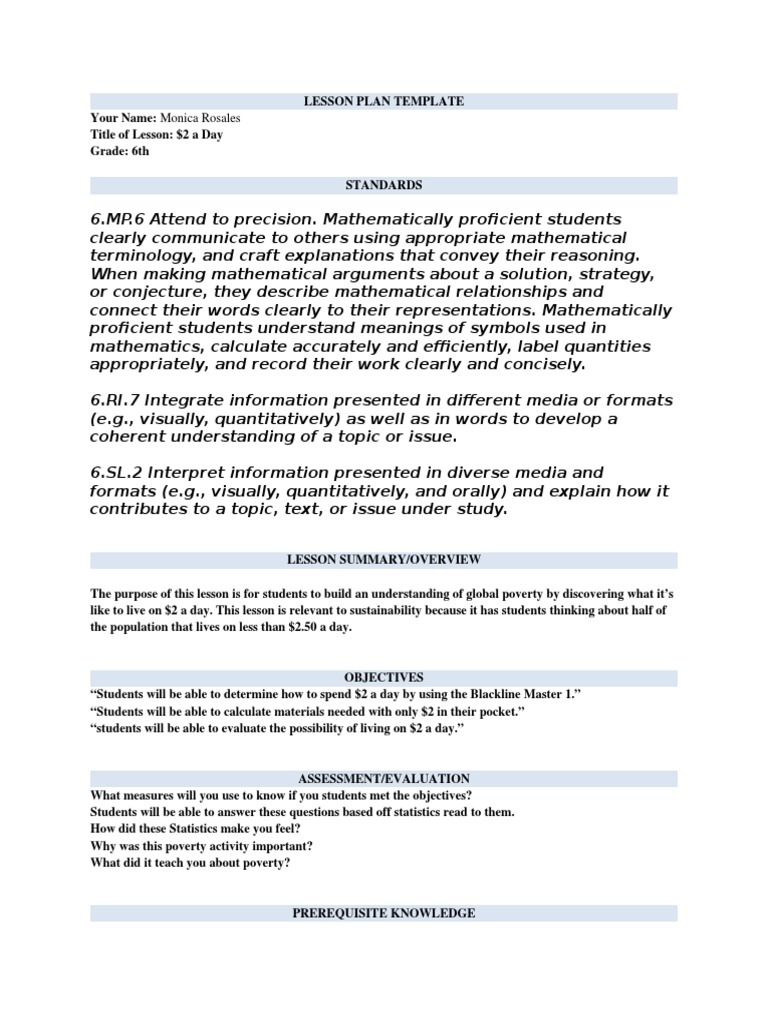 LESSON PLAN TEMPLATE

Your Name: Monica Rosales
Title of Lesson: $2 a Day
Grade: 6th

STANDARDS

6.MP.6 Attend to precision. Mathematically proficient students clearly communicate to others using appropriate mathematical terminology, and craft explanations that convey their reasoning. When making mathematical arguments about a solution, strategy, or conjecture, they describe mathematical relationships and connect their words clearly to their representations. Mathematically proficient students understand meanings of symbols used in mathematics, calculate accurately and efficiently, label quantities appropriately, and record their work clearly and concisely.

6.RI.7 Integrate information presented in different media or formats (e.g., visually, quantitatively) as well as in words to develop a coherent understanding of a topic or issue.

6.SL.2 Interpret information presented in diverse media and formats (e.g., visually, quantitatively, and orally) and explain how it contributes to a topic, text, or issue under study.

LESSON SUMMARY/OVERVIEW

The purpose of this lesson is for students to build an understanding of global poverty by discovering what it's like to live on $2 a day. This lesson is relevant to sustainability because it has students thinking about half of the population that lives on less than $2.50 a day.

OBJECTIVES

"Students will be able to determine how to spend $2 a day by using the Blackline Master 1."
"Students will be able to calculate materials needed with only $2 in their pocket."
"students will be able to evaluate the possibility of living on $2 a day."

ASSESSMENT/EVALUATION

What measures will you use to know if you students met the objectives?
Students will be able to answer these questions based off statistics read to them.
How did these Statistics make you feel?
Why was this poverty activity important?
What did it teach you about poverty?

PREREQUISITE KNOWLEDGE